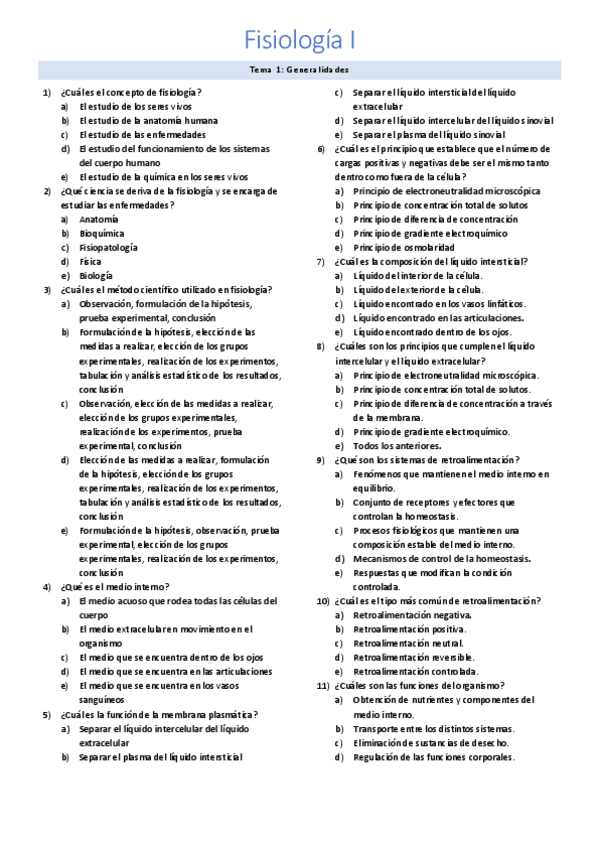 Fisiología I

Tema 1: Generalidades

1) ¿Cuál es el concepto de fisiología?
a) El estudio de los seres vivos
b) El estudio de la anatomía humana
c) El estudio de las enfermedades
d) El estudio del funcionamiento de los sistemas del cuerpo humano
e) El estudio de la química en los seres vivos

2) ¿Qué ciencia se deriva de la fisiología y se encarga de estudiar las enfermedades?
a) Anatomía
b) Bioquímica
c) Fisiopatología
d) Física
e) Biología

3) ¿Cuál es el método científico utilizado en fisiología?
a) Observación, formulación de la hipótesis, prueba experimental, conclusión
b) Formulación de la hipótesis, elección de las medidas a realizar, elección de los grupos experimentales, realización de los experimentos, tabulación y análisis estadístico de los resultados, conclusión
c) Observación, elección de las medidas a realizar, elección de los grupos experimentales, realización de los experimentos, prueba experimental, conclusión
d) Elección de las medidas a realizar, formulación de la hipótesis, elección de los grupos experimentales, realización de los experimentos, tabulación y análisis estadístico de los resultados, conclusión
e) Formulación de la hipótesis, observación, prueba experimental, elección de los grupos experimentales, realización de los experimentos, conclusión

4) ¿Qué es el medio interno?
a) El medio acuoso que rodea todas las células del cuerpo
b) El medio extracelular en movimiento en el organismo
c) El medio que se encuentra dentro de los ojos
d) El medio que se encuentra en las articulaciones
e) El medio que se encuentra en los vasos sanguíneos

5) ¿Cuál es la función de la membrana plasmática?
a) Separar el líquido intercelular del líquido extracelular
b) Separar el plasma del líquido intersticial
c) Separar el líquido intersticial del líquido extracelular
d) Separar el líquido intercelular del líquido sinovial
e) Separar el plasma del líquido sinovial

6) ¿Cuál es el principio que establece que el número de cargas positivas y negativas debe ser el mismo tanto dentro como fuera de la célula?
a) Principio de electroneutralidad microscópica
b) Principio de concentración total de solutos
c) Principio de diferencia de concentración
d) Principio de gradiente electroquímico
e) Principio de osmolaridad

7) ¿Cuál es la composición del líquido intersticial?
a) Líquido del interior de la célula.
b) Líquido del exterior de la célula.
c) Líquido encontrado en los vasos linfáticos.
d) Líquido encontrado en las articulaciones.
e) Líquido encontrado dentro de los ojos.

8) ¿Cuáles son los principios que cumplen el líquido intercelular y el líquido extracelular?
a) Principio de electroneutralidad microscópica.
b) Principio de concentración total de solutos.
c) Principio de diferencia de concentración a través de la membrana.
d) Principio de gradiente electroquímico.
e) Todos los anteriores.

9) ¿Qué son los sistemas de retroalimentación?
a) Fenómenos que mantienen el medio interno en equilibrio.
b) Conjunto de receptores y efectores que controlan la homeostasis.
c) Procesos fisiológicos que mantienen una composición estable del medio interno.
d) Mecanismos de control de la homeostasis.
e) Respuestas que modifican la condición controlada.

10) ¿Cuál es el tipo más común de retroalimentación?
a) Retroalimentación negativa.
b) Retroalimentación positiva.
c) Retroalimentación neutral.
d) Retroalimentación reversible.
e) Retroalimentación controlada.

11) ¿Cuáles son las funciones del organismo?
a) Obtención de nutrientes y componentes del medio interno.
b) Transporte entre los distintos sistemas.
c) Eliminación de sustancias de desecho.
d) Regulación de las funciones corporales.